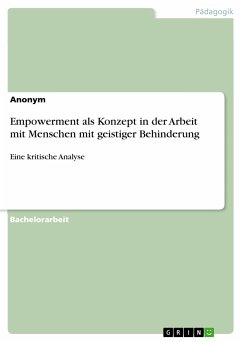 Pädagogik

Anonym

Empowerment als Konzept in der Arbeit mit Menschen mit geistiger Behinderung

Eine kritische Analyse

Bachelorarbeit

GRIN